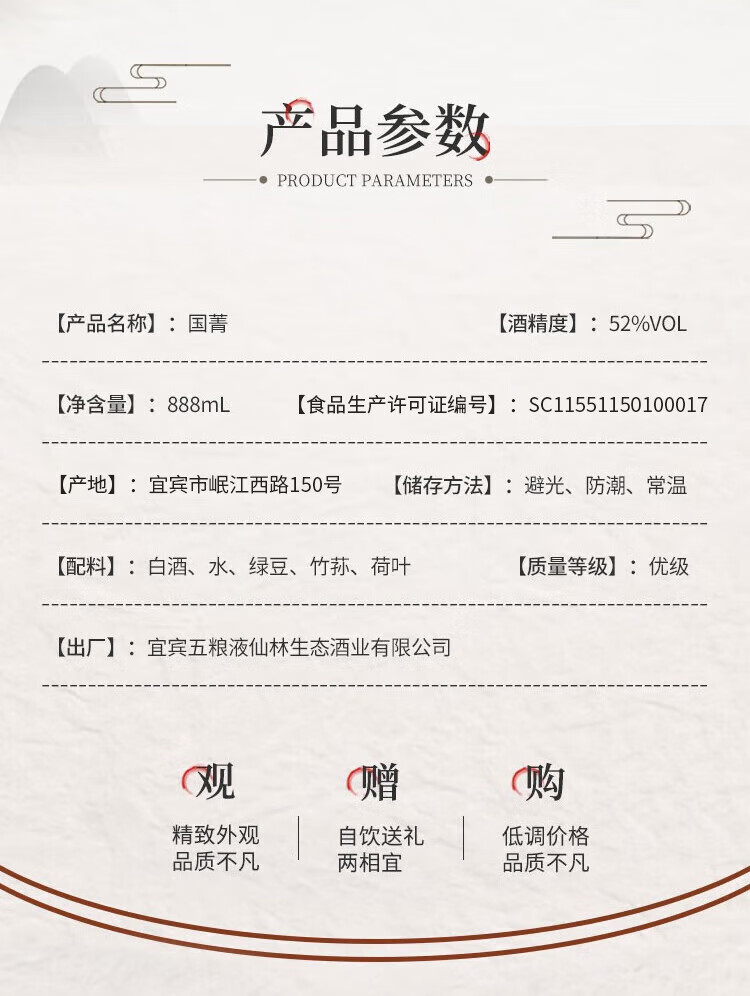 产品参数

PRODUCT PARAMETERS

【产品名称】：国菁

【酒精度】：52%VOL

【净含量】：888mL

【食品生产许可证编号】：SC11551150100017

【产地】：宜宾市岷江西路150号

【储存方法】：避光、防潮、常温

【配料】：白酒、水、绿豆、竹荪、荷叶

【质量等级】：优级

【出厂】：宜宾五粮液仙林生态酒业有限公司

观

精致外观
品质不凡

赠

自饮送礼
两相宜

购

低调价格
品质不凡